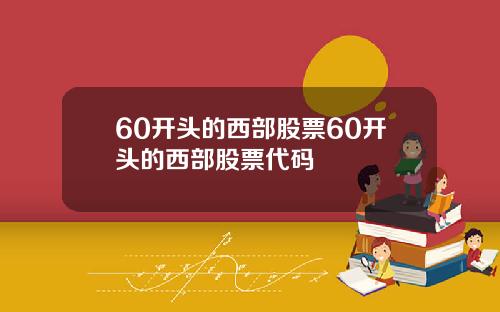 60开头的西部股票60开头的西部股票代码